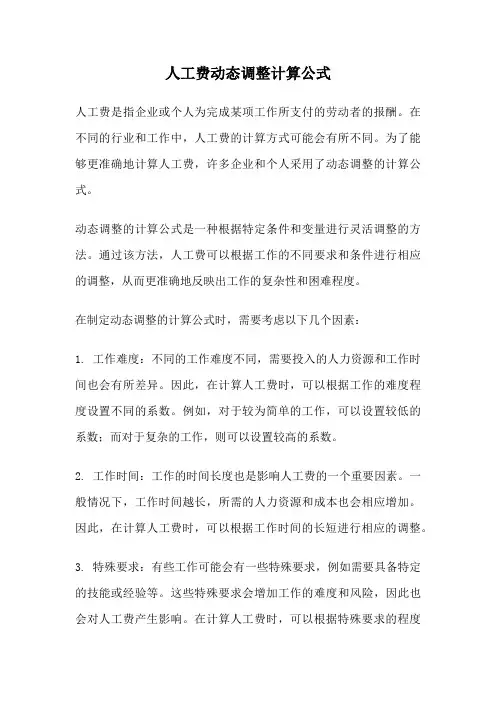 人工费动态调整计算公式

人工费是指企业或个人为完成某项工作所支付的劳动者的报酬。在不同的行业和工作中，人工费的计算方式可能会有所不同。为了能够更准确地计算人工费，许多企业和个人采用了动态调整的计算公式。

动态调整的计算公式是一种根据特定条件和变量进行灵活调整的方法。通过该方法，人工费可以根据工作的不同要求和条件进行相应的调整，从而更准确地反映出工作的复杂性和困难程度。

在制定动态调整的计算公式时，需要考虑以下几个因素：

1. 工作难度：不同的工作难度不同，需要投入的人力资源和工作时间也会有所差异。因此，在计算人工费时，可以根据工作的难度程度设置不同的系数。例如，对于较为简单的工作，可以设置较低的系数；而对于复杂的工作，则可以设置较高的系数。

2. 工作时间：工作的时间长度也是影响人工费的一个重要因素。一般情况下，工作时间越长，所需的人力资源和成本也会相应增加。因此，在计算人工费时，可以根据工作时间的长短进行相应的调整。

3. 特殊要求：有些工作可能会有一些特殊要求，例如需要具备特定的技能或经验等。这些特殊要求会增加工作的难度和风险，因此也会对人工费产生影响。在计算人工费时，可以根据特殊要求的程度